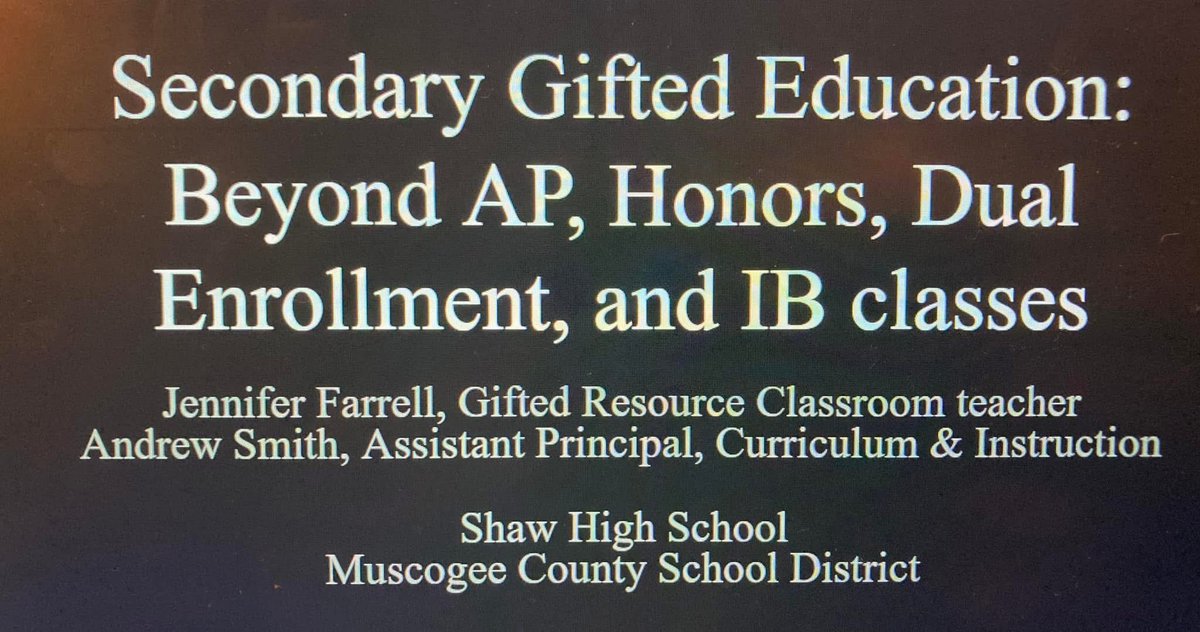 Secondary Gifted Education: Beyond AP, Honors, Dual Enrollment, and IB classes

Jennifer Farrell, Gifted Resource Classroom teacher
Andrew Smith, Assistant Principal, Curriculum & Instruction

Shaw High School
Muscogee County School District